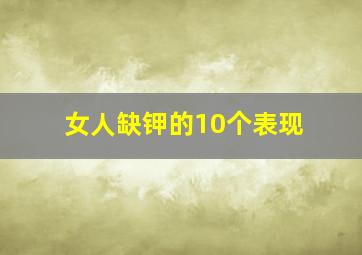 女人缺钾的10个表现